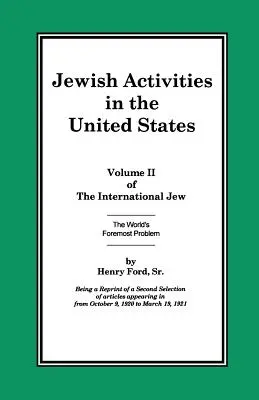 Jewish Activities in the United States

Volume II
of
The International Jew

The World's Foremost Problem

by
Henry Ford, Sr.

Being a Reprint of a Second Selection of articles appearing in from October 9, 1920 to March 19, 1921